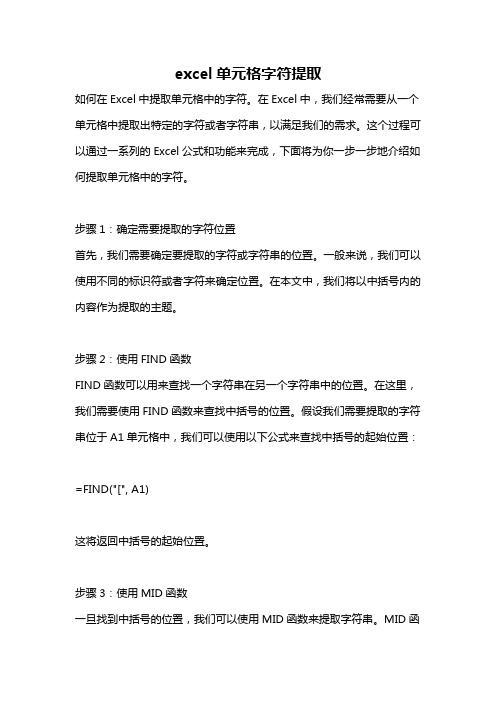 excel 单元格字符提取

如何在 Excel 中提取单元格中的字符。在 Excel 中，我们经常需要从一个单元格中提取出特定的字符或者字符串，以满足我们的需求。这个过程可以通过一系列的 Excel 公式和功能来完成，下面将为你一步一步地介绍如何提取单元格中的字符。

步骤 1：确定需要提取的字符位置

首先，我们需要确定要提取的字符或字符串的位置。一般来说，我们可以使用不同的标识符或者字符来确定位置。在本文中，我们将以中括号内的内容作为提取的主题。

步骤 2：使用 FIND 函数

FIND 函数可以用来查找一个字符串在另一个字符串中的位置。在这里，我们需要使用 FIND 函数来查找中括号的位置。假设我们需要提取的字符串位于 A1 单元格中，我们可以使用以下公式来查找中括号的起始位置：

=FIND("[", A1)

这将返回中括号的起始位置。

步骤 3：使用 MID 函数

一旦找到中括号的位置，我们可以使用 MID 函数来提取字符串。MID 函